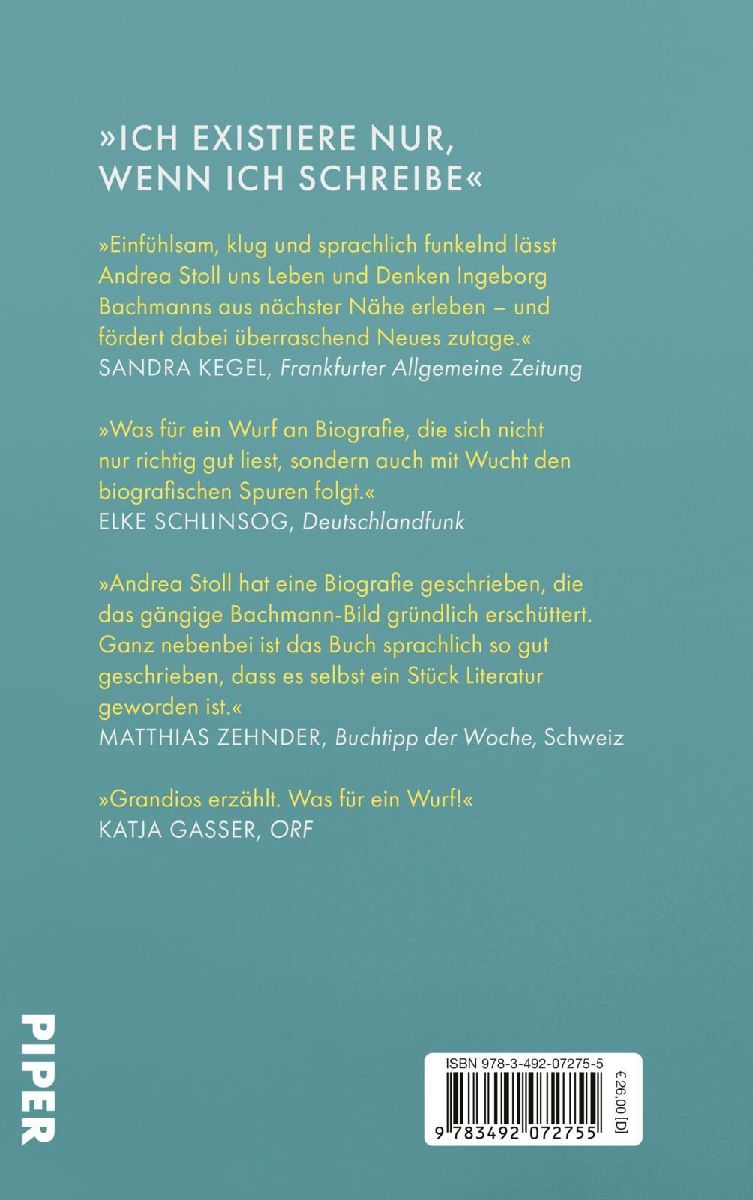 »ICH EXISTIERE NUR, WENN ICH SCHREIBE«

»Einfühlsam, klug und sprachlich funkelnd lässt Andrea Stoll uns Leben und Denken Ingeborg Bachmanns aus nächster Nähe erleben – und fördert dabei überraschend Neues zutage.«
SANDRA KEGEL, Frankfurter Allgemeine Zeitung

»Was für ein Wurf an Biografie, die sich nicht nur richtig gut liest, sondern auch mit Wucht den biografischen Spuren folgt.«
ELKE SCHLINSOG, Deutschlandfunk

»Andrea Stoll hat eine Biografie geschrieben, die das gängige Bachmann-Bild gründlich erschüttert. Ganz nebenbei ist das Buch sprachlich so gut geschrieben, dass es selbst ein Stück Literatur geworden ist.«
MATTHIAS ZEHNDER, Buchtipp der Woche, Schweiz

»Grandios erzählt. Was für ein Wurf!«
KATJA GASSER, ORF

PIPER

ISBN 978-3-492-07275-5
€ 26,00 [D]
9 783492 072755